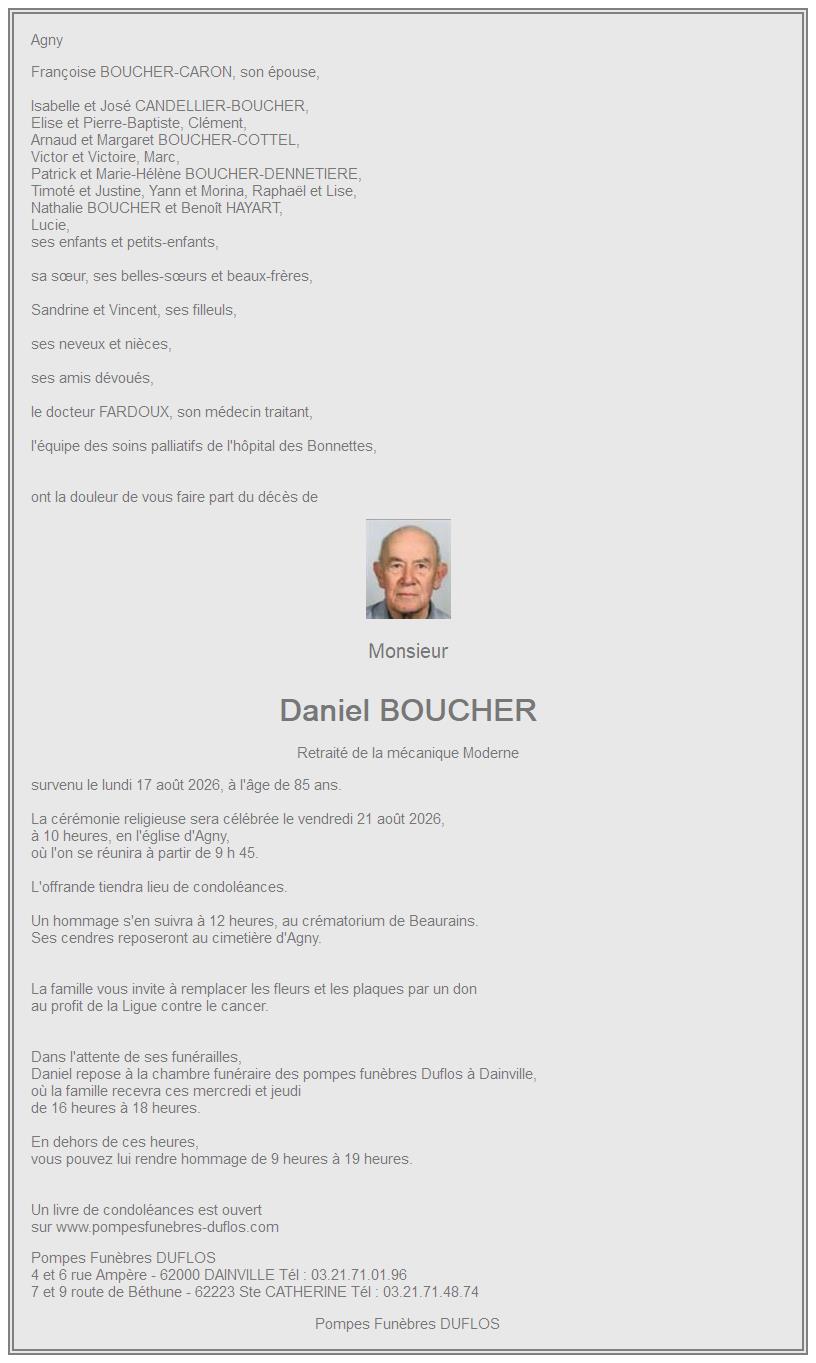 Agny

Françoise BOUCHER-CARON, son épouse,

Isabelle et José CANDELLIER-BOUCHER,
Elise et Pierre-Baptiste, Clément,
Arnaud et Margaret BOUCHER-COTTEL,
Victor et Victoire, Marc,
Patrick et Marie-Hélène BOUCHER-DENNETIERE,
Timoté et Justine, Yann et Morina, Raphaël et Lise,
Nathalie BOUCHER et Benoît HAYART,
Lucie,
ses enfants et petits-enfants,

sa sœur, ses belles-sœurs et beaux-frères,

Sandrine et Vincent, ses filleuls,

ses neveux et nièces,

ses amis dévoués,

le docteur FARDOUX, son médecin traitant,

l'équipe des soins palliatifs de l'hôpital des Bonnettes,

ont la douleur de vous faire part du décès de

Monsieur

Daniel BOUCHER

Retraité de la mécanique Moderne

survenu le lundi 17 août 2026, à l'âge de 85 ans.

La cérémonie religieuse sera célébrée le vendredi 21 août 2026,
à 10 heures, en l'église d'Agny,
où l'on se réunira à partir de 9 h 45.

L'offrande tiendra lieu de condoléances.

Un hommage s'en suivra à 12 heures, au crématorium de Beaurains.
Ses cendres reposeront au cimetière d'Agny.

La famille vous invite à remplacer les fleurs et les plaques par un don
au profit de la Ligue contre le cancer.

Dans l'attente de ses funérailles,
Daniel repose à la chambre funéraire des pompes funèbres Duflos à Dainville,
où la famille recevra ces mercredi et jeudi
de 16 heures à 18 heures.

En dehors de ces heures,
vous pouvez lui rendre hommage de 9 heures à 19 heures.

Un livre de condoléances est ouvert
sur www.pompesfunebres-duflos.com

Pompes Funèbres DUFLOS
4 et 6 rue Ampère - 62000 DAINVILLE Tél : 03.21.71.01.96
7 et 9 route de Béthune - 62223 Ste CATHERINE Tél : 03.21.71.48.74

Pompes Funèbres DUFLOS